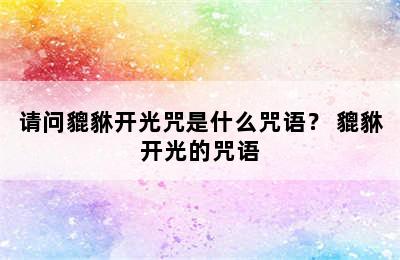 请问貔貅开光咒是什么咒语？ 貔貅开光的咒语